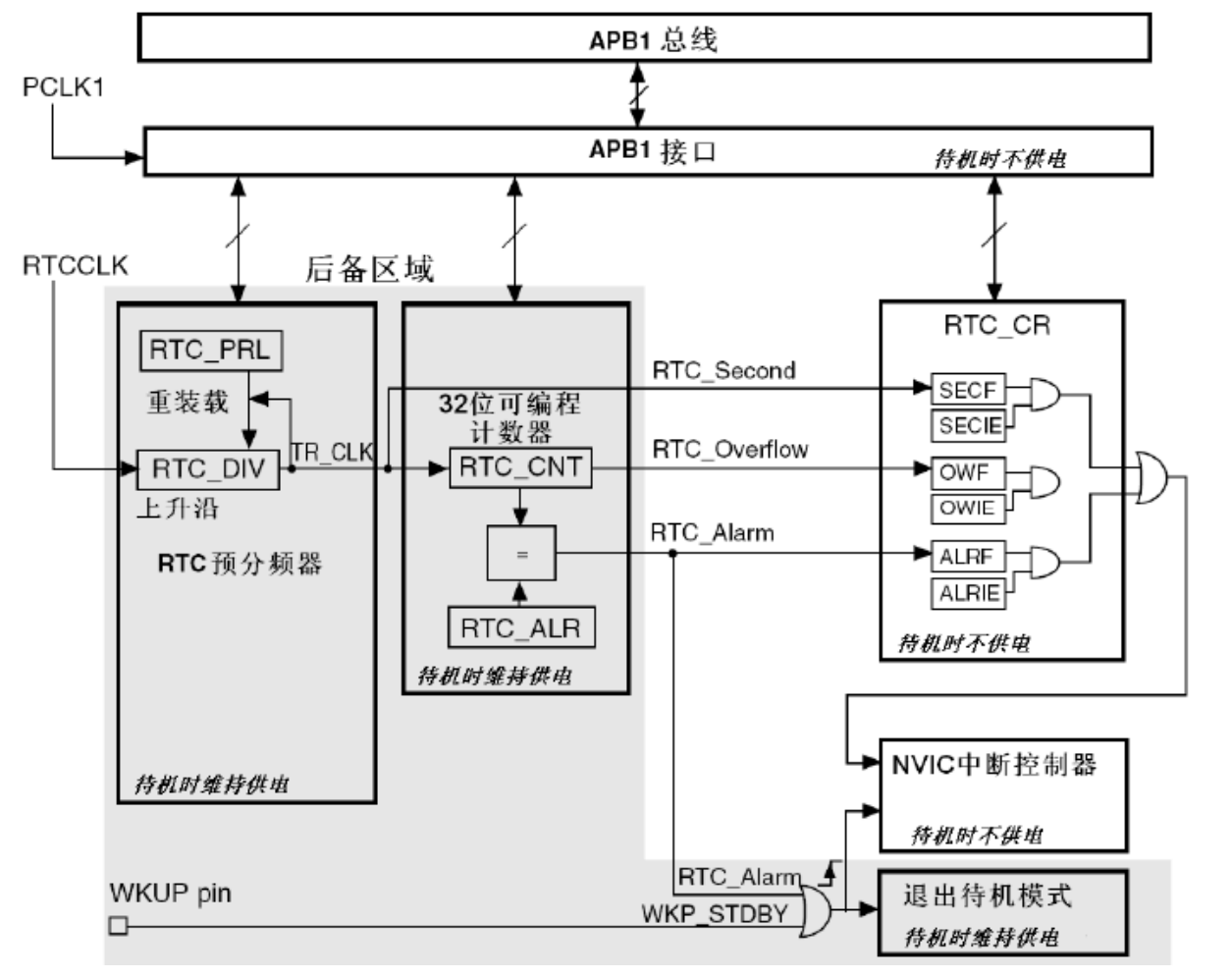 APB1 总线

PCLK1

APB1 接口

待机时不供电

RTCCLK

后备区域

RTC_PRL

重装载

RTC_DIV

TR_CLK

上升沿

RTC 预分频器

待机时维持供电

32位可编程计数器

RTC_CNT

=

RTC_ALR

待机时维持供电

RTC_Second

RTC_Overflow

RTC_Alarm

RTC_CR

SECF

SECIE

OWF

OWIE

ALRF

ALRIE

待机时不供电

NVIC中断控制器

待机时不供电

RTC_Alarm

WKUP pin

WKP_STDBY

退出待机模式

待机时维持供电